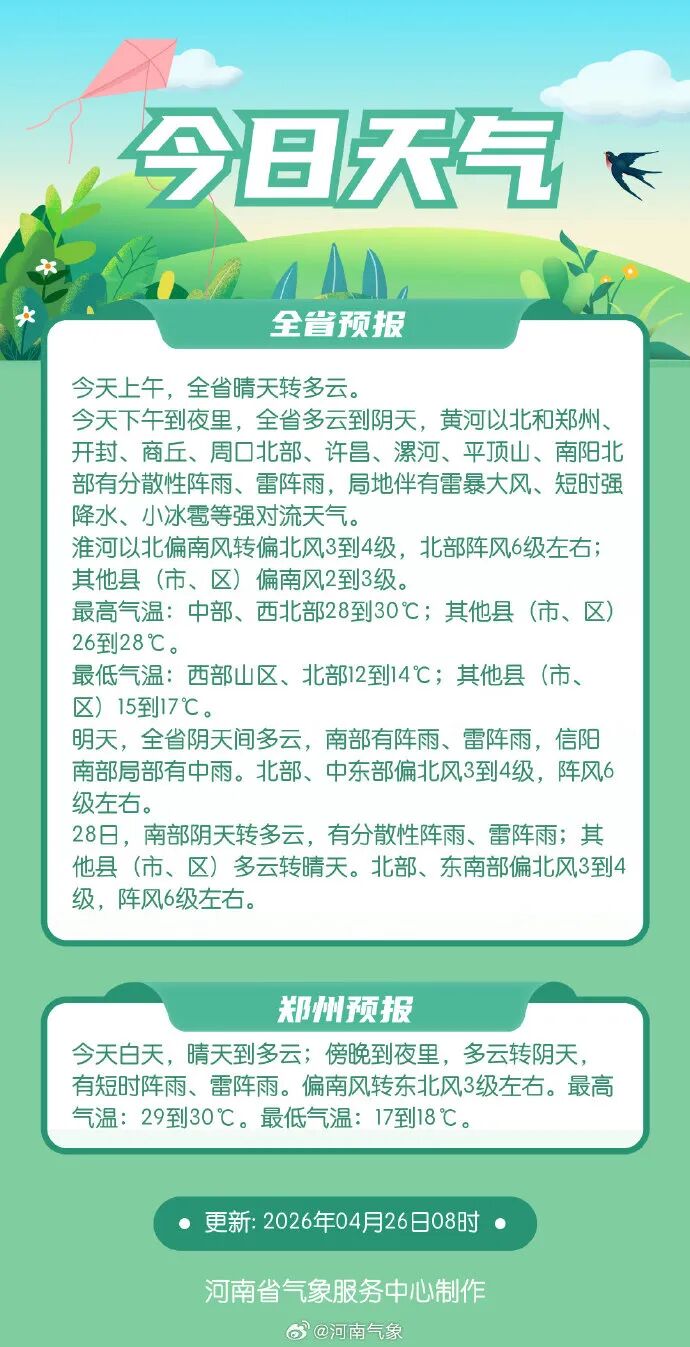 今日天气

全省预报

今天上午，全省晴天转多云。

今天下午到夜里，全省多云到阴天，黄河以北和郑州、开封、商丘、周口北部、许昌、漯河、平顶山、南阳北部有分散性阵雨、雷阵雨，局地伴有雷暴大风、短时强降水、小冰雹等强对流天气。

淮河以北偏南风转偏北风3到4级，北部阵风6级左右；其他县（市、区）偏南风2到3级。

最高气温：中部、西北部28到30℃；其他县（市、区）26到28℃。

最低气温：西部山区、北部12到14℃；其他县（市、区）15到17℃。

明天，全省阴天间多云，南部有阵雨、雷阵雨，信阳南部局部有中雨。北部、中东部偏北风3到4级，阵风6级左右。

28日，南部阴天转多云，有分散性阵雨、雷阵雨；其他县（市、区）多云转晴天。北部、东南部偏北风3到4级，阵风6级左右。

郑州预报

今天白天，晴天到多云；傍晚到夜里，多云转阴天，有短时阵雨、雷阵雨。偏南风转东北风3级左右。最高气温：29到30℃。最低气温：17到18℃。

• 更新：2026年04月26日08时 •

河南省气象服务中心制作

@河南气象